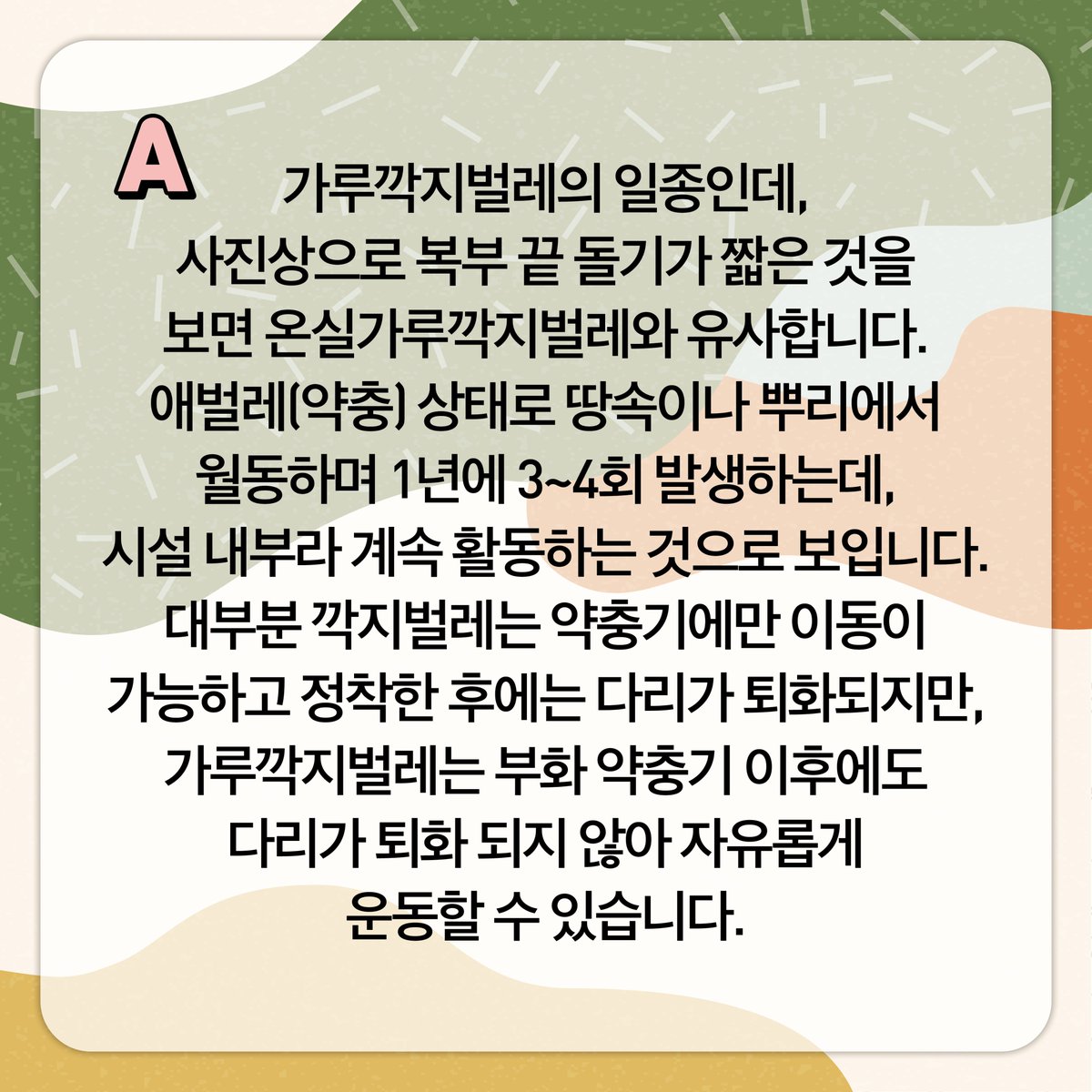 A

가루깍지벌레의 일종인데, 사진상으로 복부 끝 돌기가 짧은 것을 보면 온실가루깍지벌레와 유사합니다. 애벌레(약충) 상태로 땅속이나 뿌리에서 월동하며 1년에 3~4회 발생하는데, 시설 내부라 계속 활동하는 것으로 보입니다. 대부분 깍지벌레는 약충기에만 이동이 가능하고 정착한 후에는 다리가 퇴화되지만, 가루깍지벌레는 부화 약충기 이후에도 다리가 퇴화 되지 않아 자유롭게 운동할 수 있습니다.